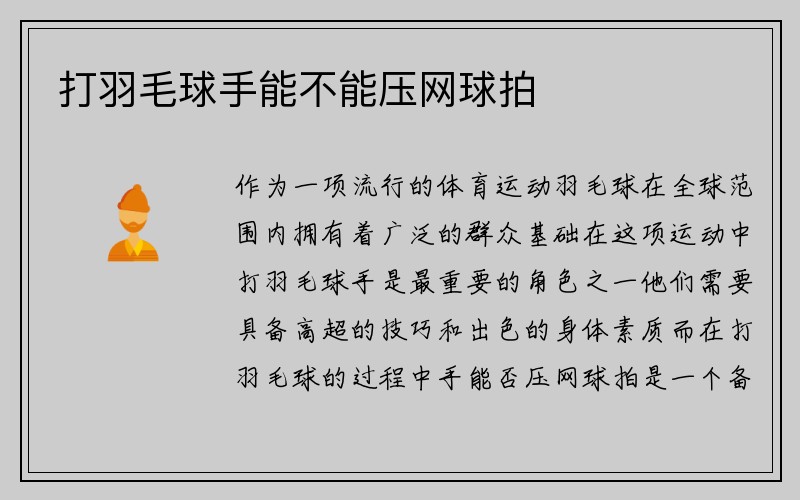 打羽毛球手能不能压网球拍

作为一项流行的体育运动羽毛球在全球范围内拥有着广泛的群众基础在这项运动中打羽毛球手是最重要的角色之一他们需要具备高超的技巧和出色的身体素质而在打羽毛球的过程中手能否压网球拍是一个备